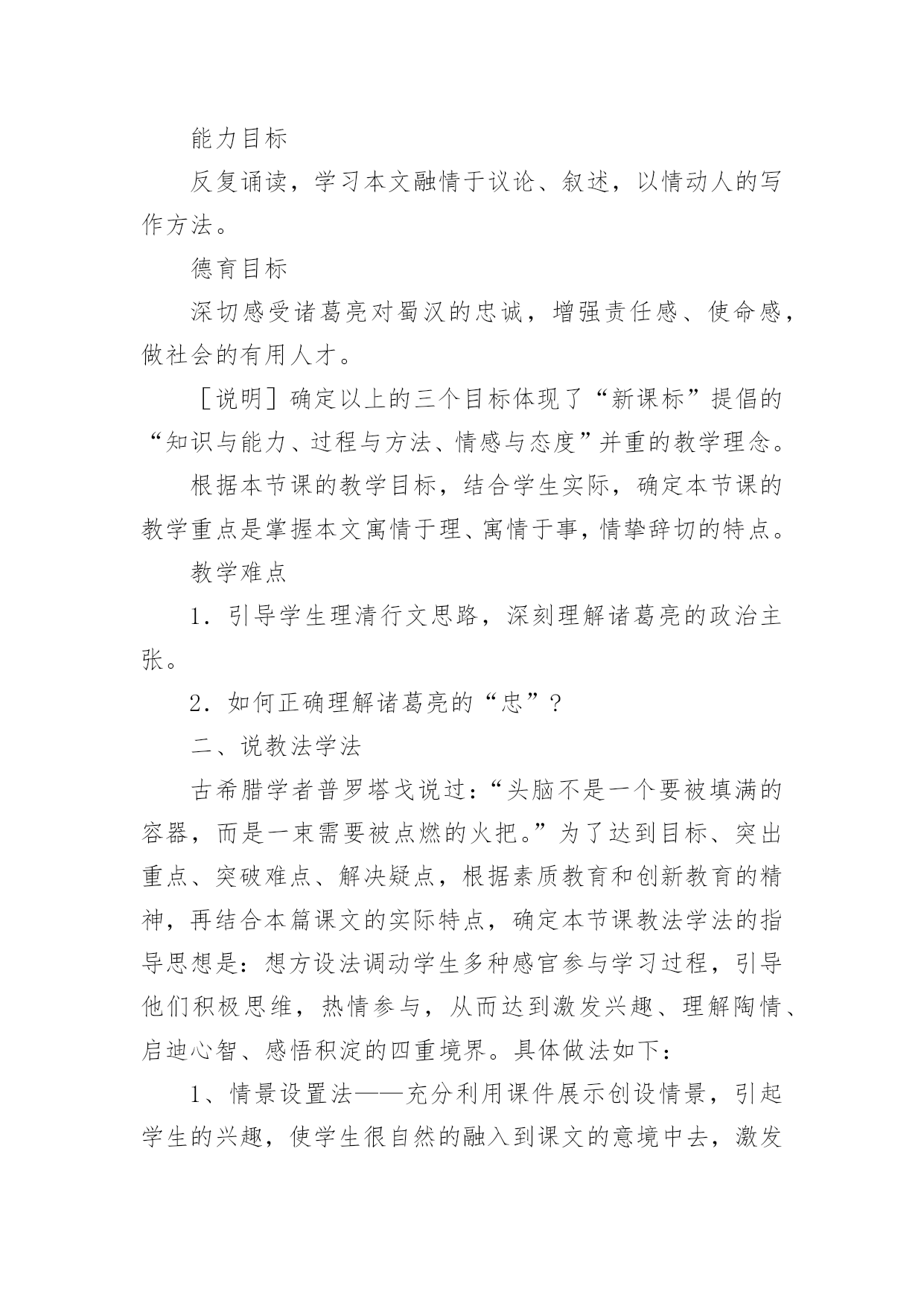 能力目标

反复诵读，学习本文融情于议论、叙述，以情动人的写作方法。

德育目标

深切感受诸葛亮对蜀汉的忠诚，增强责任感、使命感，做社会的有用人才。

［说明］确定以上的三个目标体现了“新课标”提倡的“知识与能力、过程与方法、情感与态度”并重的教学理念。

根据本节课的教学目标，结合学生实际，确定本节课的教学重点是掌握本文寓情于理、寓情于事，情挚辞切的特点。

教学难点

1．引导学生理清行文思路，深刻理解诸葛亮的政治主张。

2．如何正确理解诸葛亮的“忠”？

二、说教法学法

古希腊学者普罗塔戈说过：“头脑不是一个要被填满的容器，而是一束需要被点燃的火把。”为了达到目标、突出重点、突破难点、解决疑点，根据素质教育和创新教育的精神，再结合本篇课文的实际特点，确定本节课教法学法的指导思想是：想方设法调动学生多种感官参与学习过程，引导他们积极思维，热情参与，从而达到激发兴趣、理解陶情、启迪心智、感悟积淀的四重境界。具体做法如下：

1、情景设置法——充分利用课件展示创设情景，引起学生的兴趣，使学生很自然的融入到课文的意境中去，激发